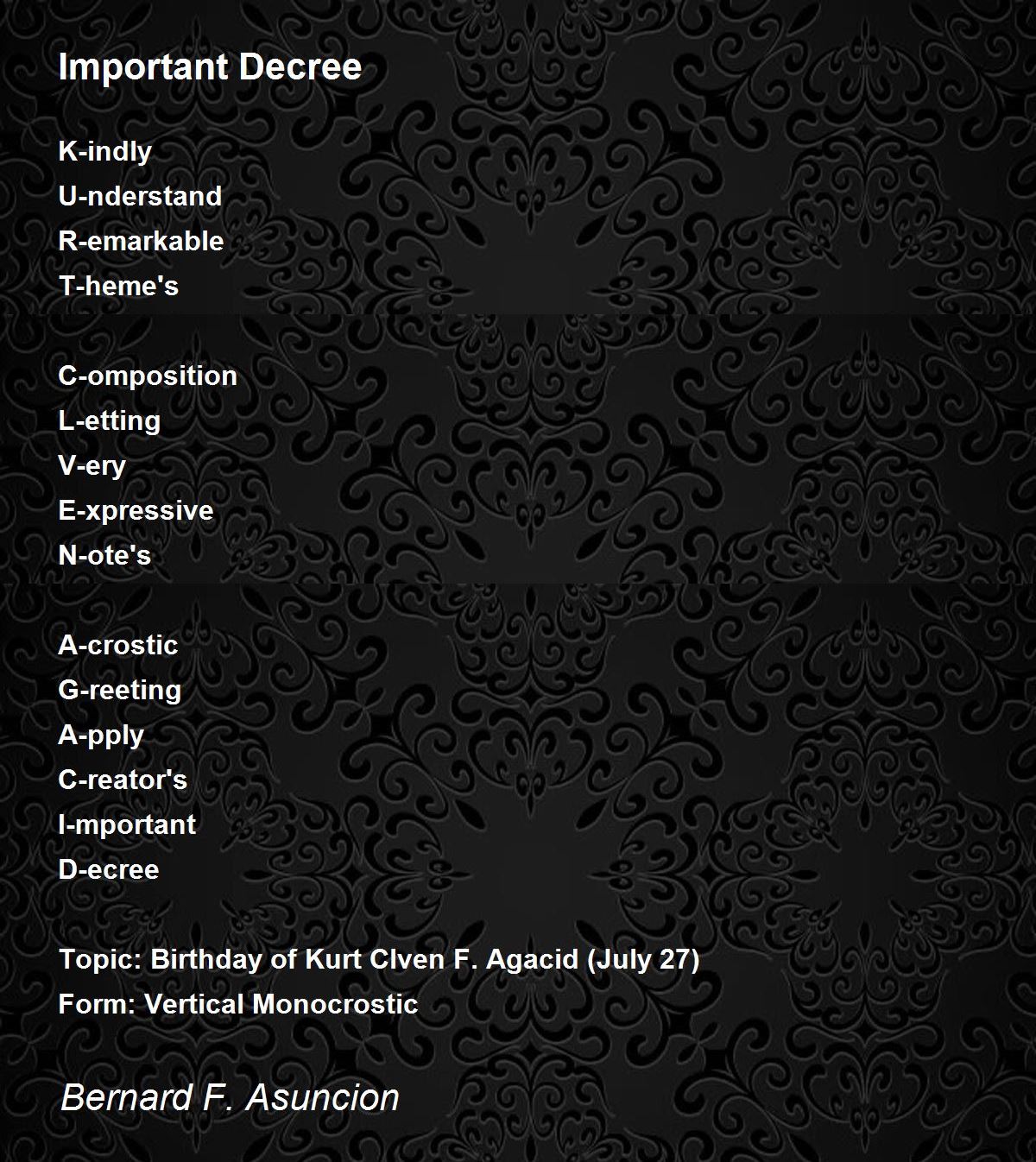 Important Decree

K-indly
U-nderstand
R-emarkable
T-heme's

C-omposition
L-etting
V-ery
E-xpressive
N-ote's

A-crostic
G-reeting
A-pply
C-reator's
I-mportant
D-ecree

Topic: Birthday of Kurt Clven F. Agacid (July 27)
Form: Vertical Monocrostic

Bernard F. Asuncion